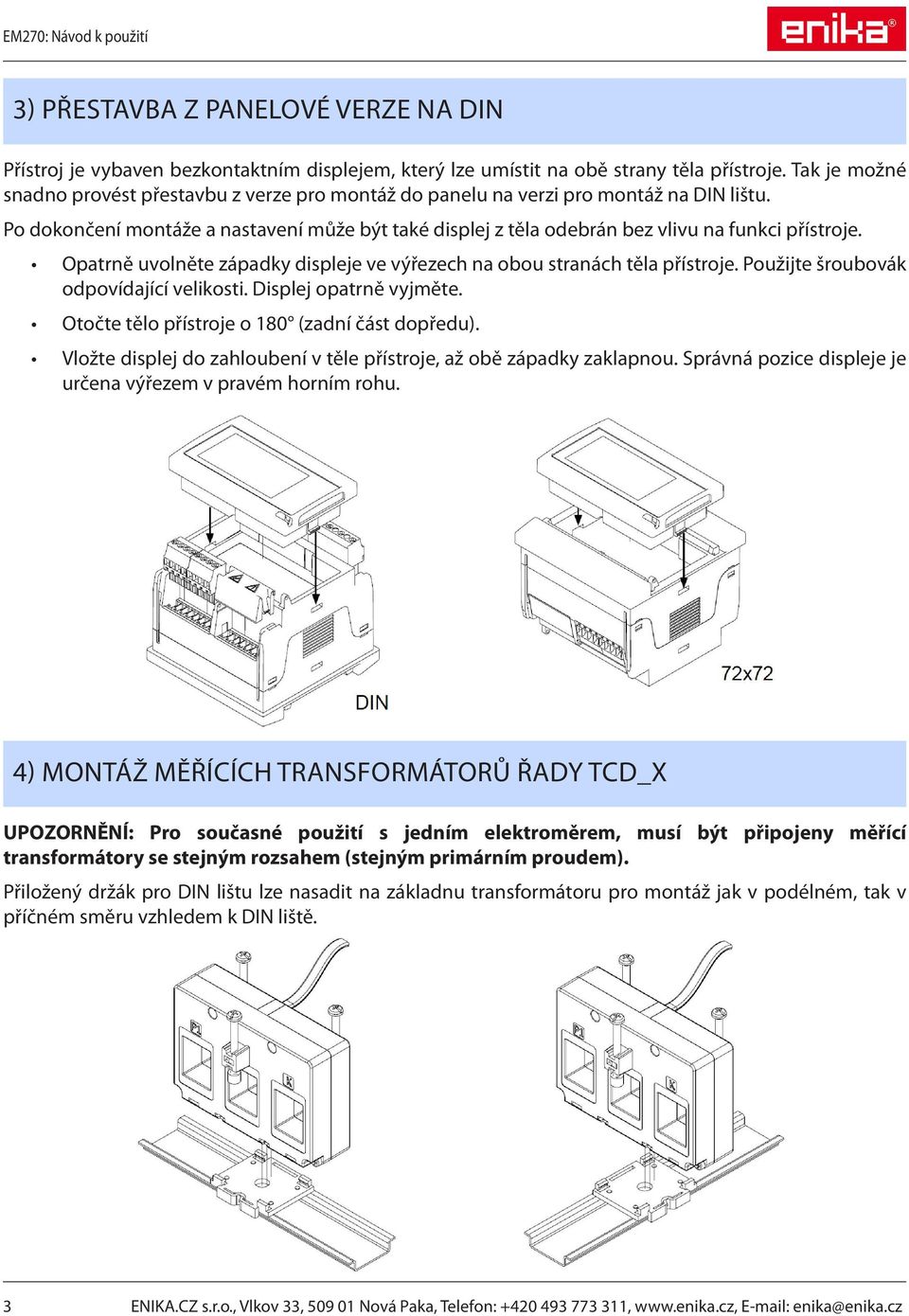 EM270: Návod k použití

enika®

3) PŘESTAVBA Z PANELOVÉ VERZE NA DIN

Přístroj je vybaven bezkontaktním displejem, který lze umístit na obě strany těla přístroje. Tak je možné snadno provést přestavbu z verze pro montáž do panelu na verzi pro montáž na DIN lištu.

Po dokončení montáže a nastavení může být také displej z těla odebrán bez vlivu na funkci přístroje.

• Opatrně uvolněte západky displeje ve výřezech na obou stranách těla přístroje. Použijte šroubovák odpovídající velikosti. Displej opatrně vyjměte.
• Otočte tělo přístroje o 180° (zadní část dopředu).
• Vložte displej do zahloubení v těle přístroje, až obě západky zaklapnou. Správná pozice displeje je určena výřezem v pravém horním rohu.

DIN

72x72

4) MONTÁŽ MĚŘÍCÍCH TRANSFORMÁTORŮ ŘADY TCD_X

UPOZORNĚNÍ: Pro současné použití s jedním elektroměrem, musí být připojeny měřící transformátory se stejným rozsahem (stejným primárním proudem).

Přiložený držák pro DIN lištu lze nasadit na základnu transformátoru pro montáž jak v podélném, tak v příčném směru vzhledem k DIN liště.

P1
K

P1
K

3 ENIKA.CZ s.r.o., Vlkov 33, 509 01 Nová Paka, Telefon: +420 493 773 311, www.enika.cz, E-mail: enika@enika.cz